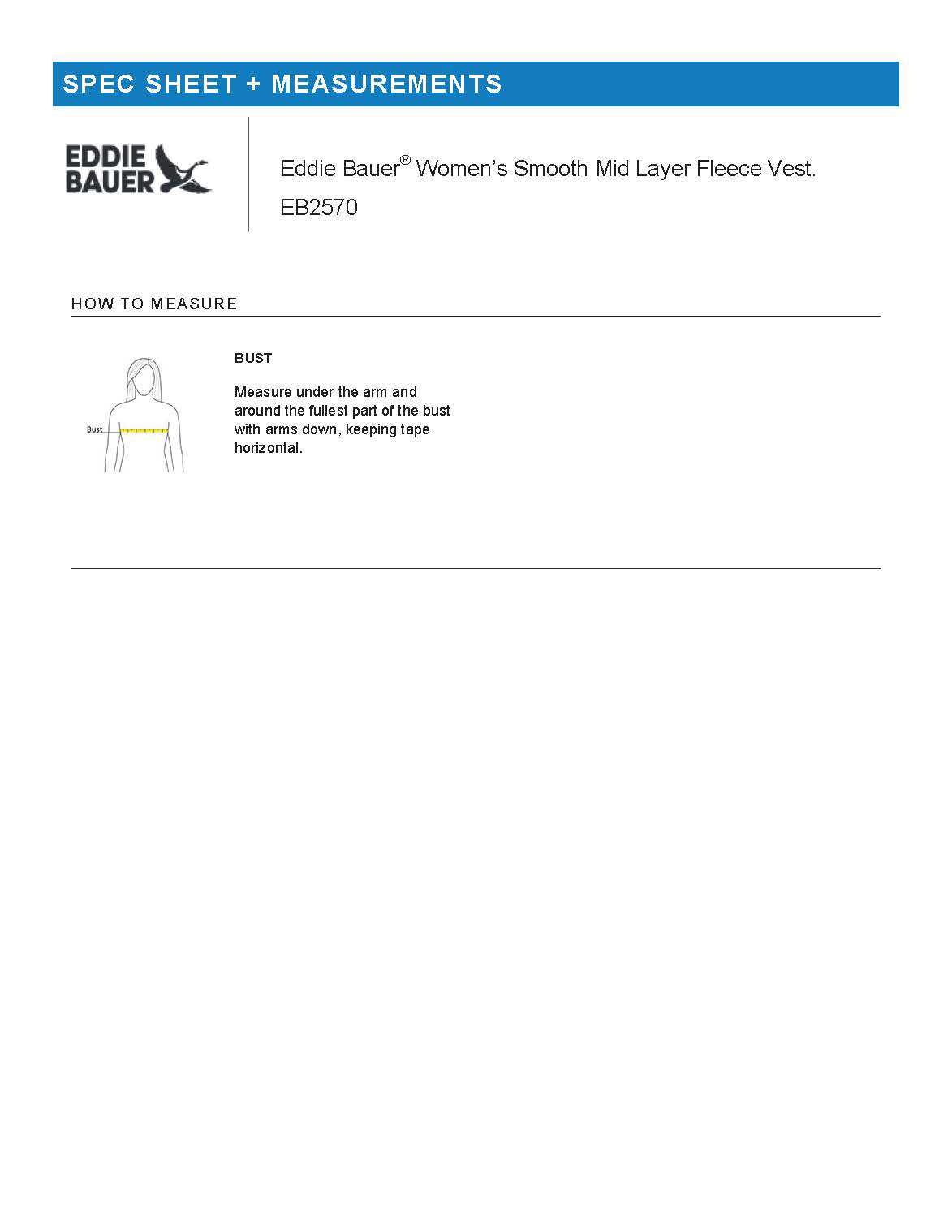 SPEC SHEET + MEASUREMENTS

EDDIE
BAUER

Eddie Bauer® Women's Smooth Mid Layer Fleece Vest.

EB2570

HOW TO MEASURE

Bust

BUST

Measure under the arm and around the fullest part of the bust with arms down, keeping tape horizontal.